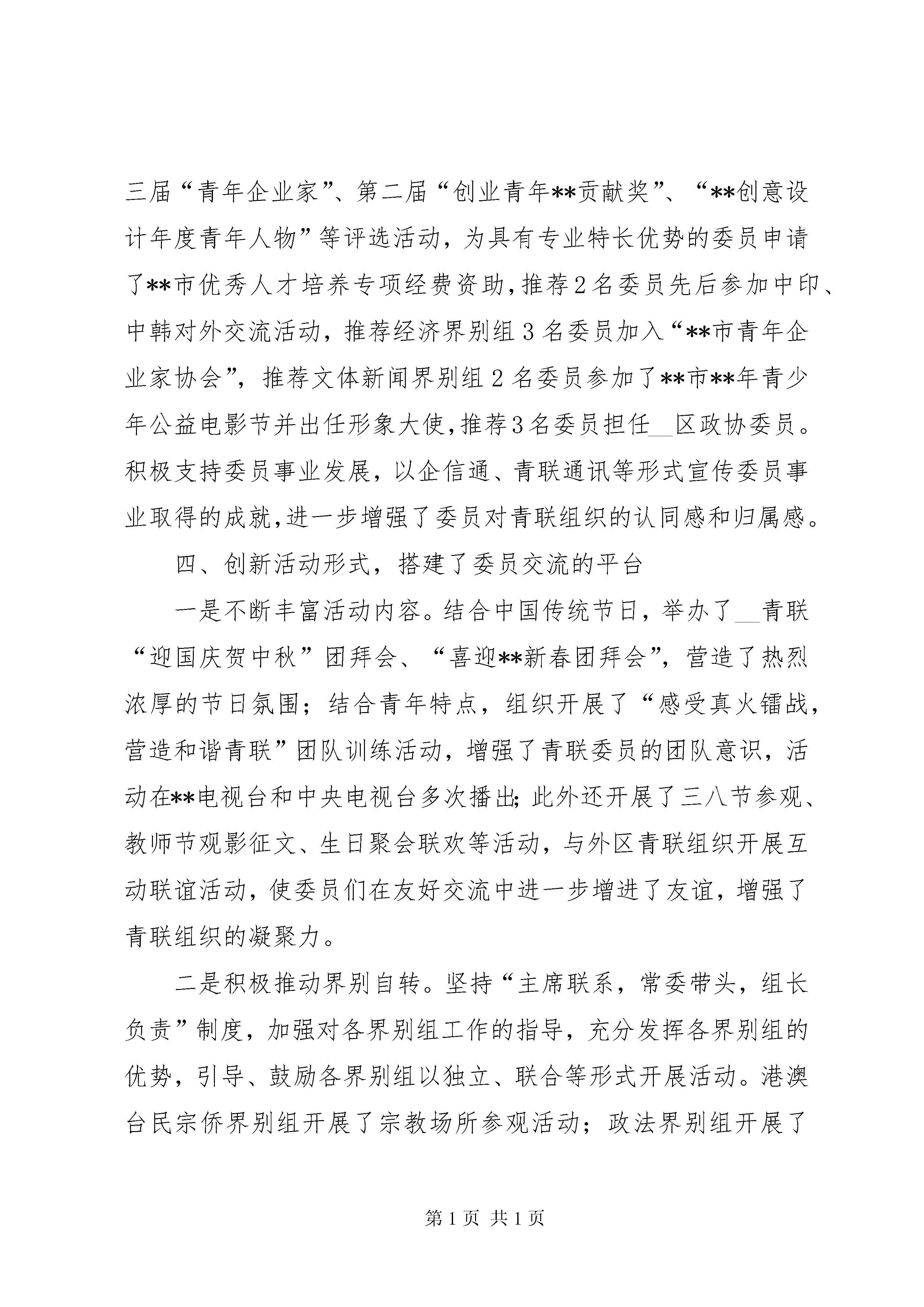 三届“青年企业家”、第二届“创业青年**贡献奖”、“**创意设计年度青年人物”等评选活动，为具有专业特长优势的委员申请了**市优秀人才培养专项经费资助，推荐2名委员先后参加中印、中韩对外交流活动，推荐经济界别组3名委员加入“**市青年企业家协会”，推荐文体新闻界别组2名委员参加了**市**年青少年公益电影节并出任形象大使，推荐3名委员担任__区政协委员。积极支持委员事业发展，以企信通、青联通讯等形式宣传委员事业取得的成就，进一步增强了委员对青联组织的认同感和归属感。

四、创新活动形式，搭建了委员交流的平台

一是不断丰富活动内容。结合中国传统节日，举办了__青联“迎国庆贺中秋”团拜会、“喜迎**新春团拜会”，营造了热烈浓厚的节日氛围；结合青年特点，组织开展了“感受真火镭战，营造和谐青联”团队训练活动，增强了青联委员的团队意识，活动在**电视台和中央电视台多次播出；此外还开展了三八节参观、教师节观影征文、生日聚会联欢等活动，与外区青联组织开展互动联谊活动，使委员们在友好交流中进一步增进了友谊，增强了青联组织的凝聚力。

二是积极推动界别自转。坚持“主席联系，常委带头，组长负责”制度，加强对各界别组工作的指导，充分发挥各界别组的优势，引导、鼓励各界别组以独立、联合等形式开展活动。港澳台民宗侨界别组开展了宗教场所参观活动；政法界别组开展了

第1页 共1页